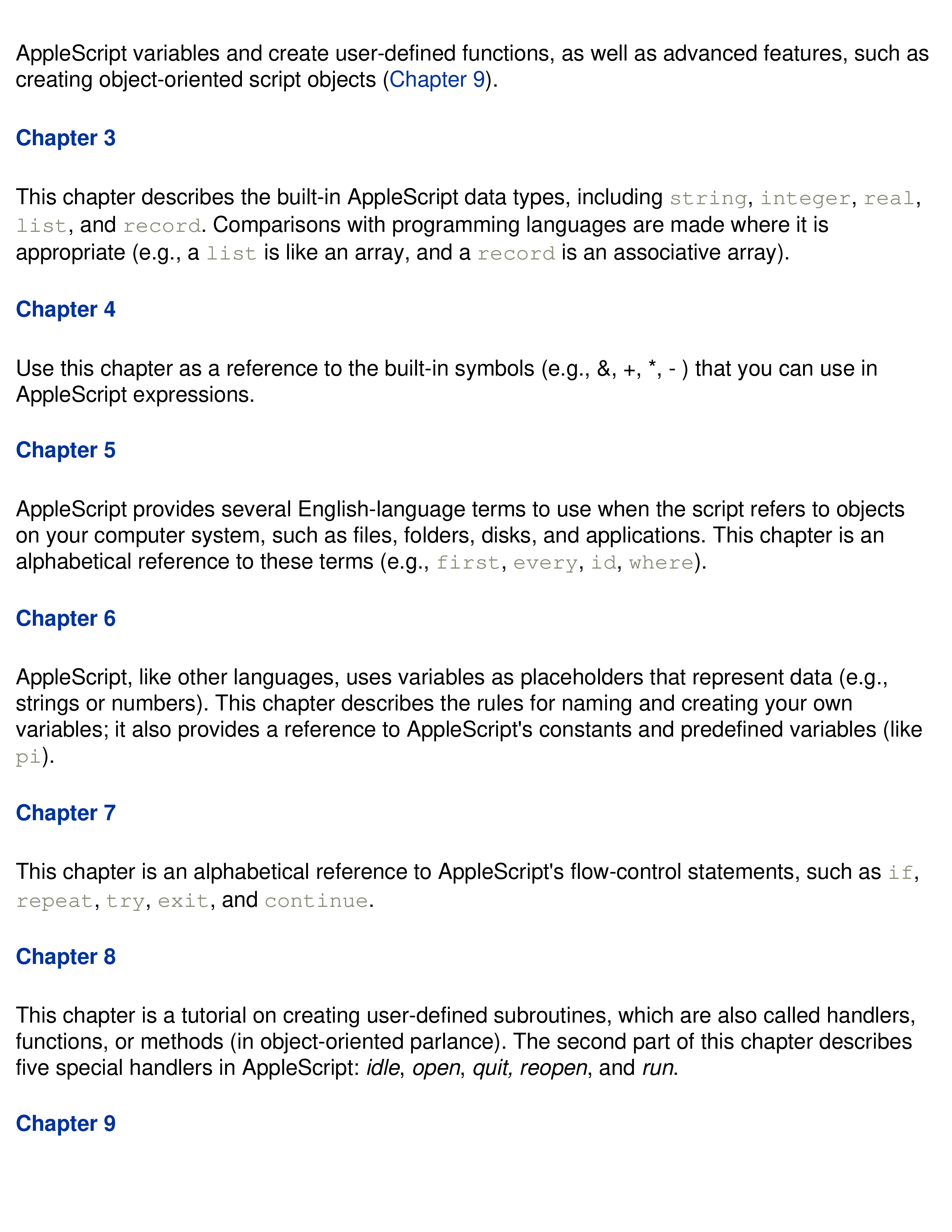 AppleScript variables and create user-defined functions, as well as advanced features, such as creating object-oriented script objects (Chapter 9).

Chapter 3

This chapter describes the built-in AppleScript data types, including string, integer, real, list, and record. Comparisons with programming languages are made where it is appropriate (e.g., a list is like an array, and a record is an associative array).

Chapter 4

Use this chapter as a reference to the built-in symbols (e.g., &, +, *, - ) that you can use in AppleScript expressions.

Chapter 5

AppleScript provides several English-language terms to use when the script refers to objects on your computer system, such as files, folders, disks, and applications. This chapter is an alphabetical reference to these terms (e.g., first, every, id, where).

Chapter 6

AppleScript, like other languages, uses variables as placeholders that represent data (e.g., strings or numbers). This chapter describes the rules for naming and creating your own variables; it also provides a reference to AppleScript's constants and predefined variables (like pi).

Chapter 7

This chapter is an alphabetical reference to AppleScript's flow-control statements, such as if, repeat, try, exit, and continue.

Chapter 8

This chapter is a tutorial on creating user-defined subroutines, which are also called handlers, functions, or methods (in object-oriented parlance). The second part of this chapter describes five special handlers in AppleScript: idle, open, quit, reopen, and run.

Chapter 9